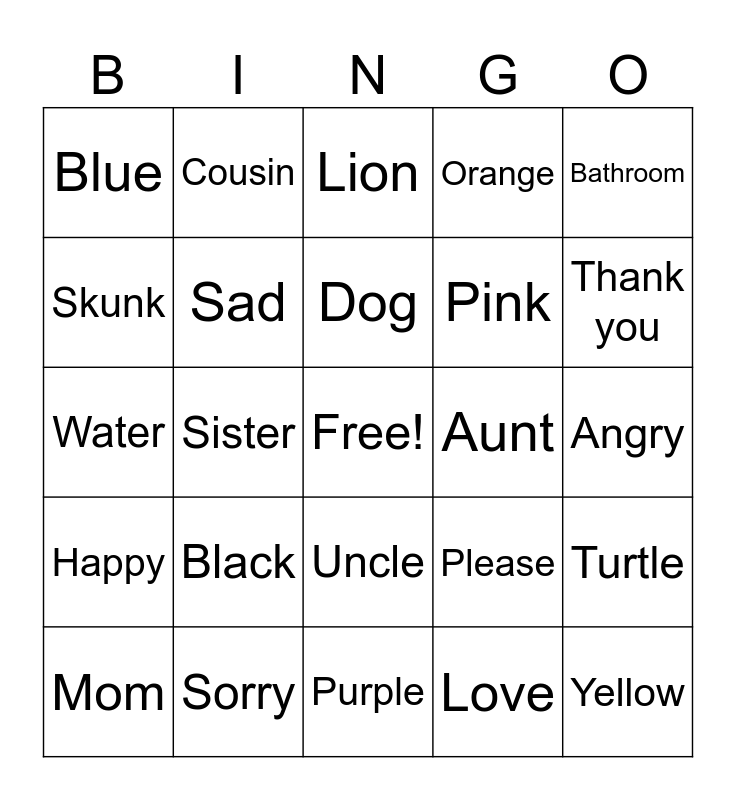 | B | I | N | G | O |
|---|---|---|---|---|
| Blue | Cousin | Lion | Orange | Bathroom |
| Skunk | Sad | Dog | Pink | Thank you |
| Water | Sister | Free! | Aunt | Angry |
| Happy | Black | Uncle | Please | Turtle |
| Mom | Sorry | Purple | Love | Yellow |